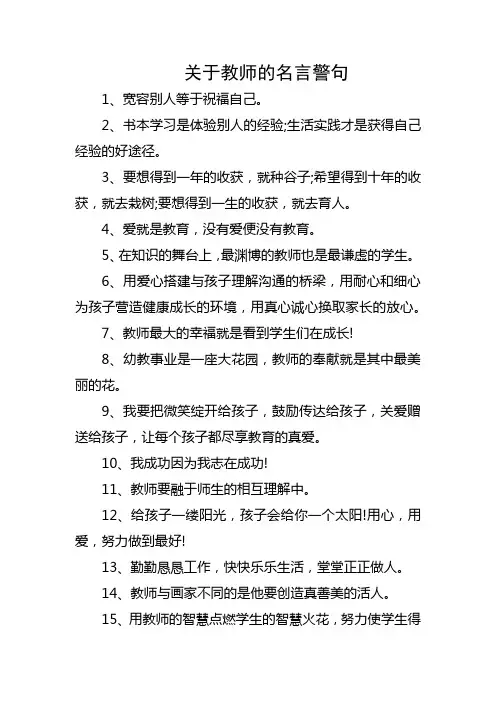 关于教师的名言警句

1、宽容别人等于祝福自己。

2、书本学习是体验别人的经验;生活实践才是获得自己经验的好途径。

3、要想得到一年的收获，就种谷子;希望得到十年的收获，就去栽树;要想得到一生的收获，就去育人。

4、爱就是教育，没有爱便没有教育。

5、在知识的舞台上，最渊博的教师也是最谦虚的学生。

6、用爱心搭建与孩子理解沟通的桥梁，用耐心和细心为孩子营造健康成长的环境，用真心诚心换取家长的放心。

7、教师最大的幸福就是看到学生们在成长!

8、幼教事业是一座大花园，教师的奉献就是其中最美丽的花。

9、我要把微笑绽开给孩子，鼓励传达给孩子，关爱赠送给孩子，让每个孩子都尽享教育的真爱。

10、我成功因为我志在成功!

11、教师要融于师生的相互理解中。

12、给孩子一缕阳光，孩子会给你一个太阳!用心，用爱，努力做到最好!

13、勤勤恳恳工作，快快乐乐生活，堂堂正正做人。

14、教师与画家不同的是他要创造真善美的活人。

15、用教师的智慧点燃学生的智慧火花，努力使学生得